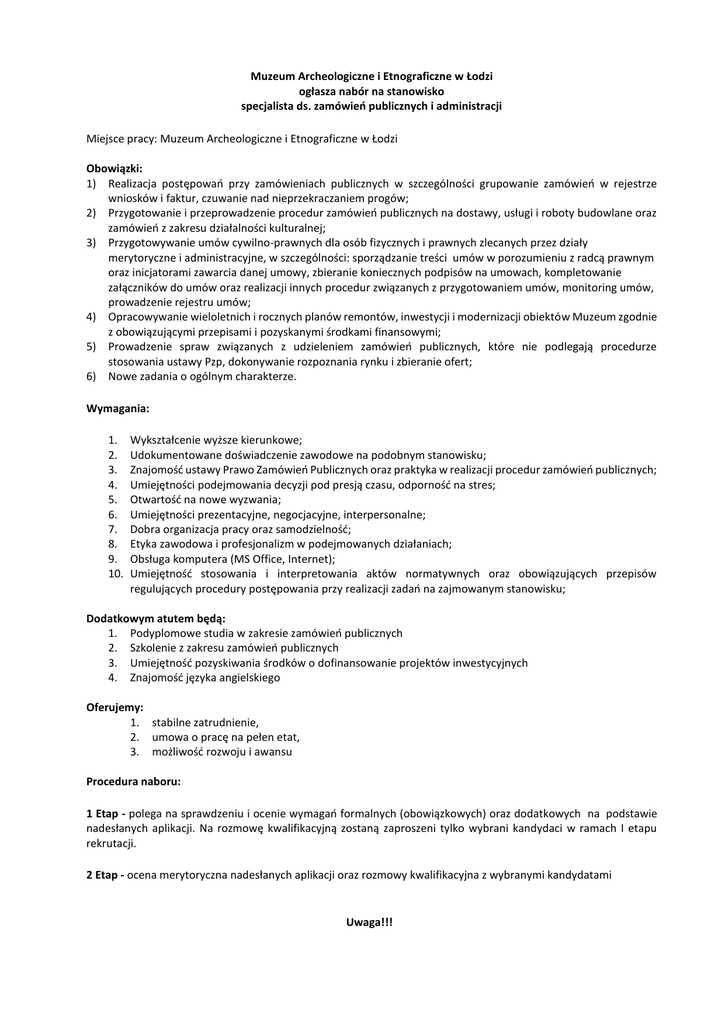 Muzeum Archeologiczne i Etnograficzne w Łodzi
ogłasza nabór na stanowisko
specjalista ds. zamówień publicznych i administracji

Miejsce pracy: Muzeum Archeologiczne i Etnograficzne w Łodzi

Obowiązki:
1) Realizacja postępowań przy zamówieniach publicznych w szczególności grupowanie zamówień w rejestrze wniosków i faktur, czuwanie nad nieprzekraczaniem progów;
2) Przygotowanie i przeprowadzenie procedur zamówień publicznych na dostawy, usługi i roboty budowlane oraz zamówień z zakresu działalności kulturalnej;
3) Przygotowywanie umów cywilno-prawnych dla osób fizycznych i prawnych zlecanych przez działy merytoryczne i administracyjne, w szczególności: sporządzanie treści umów w porozumieniu z radcą prawnym oraz inicjatorami zawarcia danej umowy, zbieranie koniecznych podpisów na umowach, kompletowanie załączników do umów oraz realizacji innych procedur związanych z przygotowaniem umów, monitoring umów, prowadzenie rejestru umów;
4) Opracowywanie wieloletnich i rocznych planów remontów, inwestycji i modernizacji obiektów Muzeum zgodnie z obowiązującymi przepisami i pozyskanymi środkami finansowymi;
5) Prowadzenie spraw związanych z udzieleniem zamówień publicznych, które nie podlegają procedurze stosowania ustawy Pzp, dokonywanie rozpoznania rynku i zbieranie ofert;
6) Nowe zadania o ogólnym charakterze.

Wymagania:

1. Wykształcenie wyższe kierunkowe;
2. Udokumentowane doświadczenie zawodowe na podobnym stanowisku;
3. Znajomość ustawy Prawo Zamówień Publicznych oraz praktyka w realizacji procedur zamówień publicznych;
4. Umiejętności podejmowania decyzji pod presją czasu, odporność na stres;
5. Otwartość na nowe wyzwania;
6. Umiejętności prezentacyjne, negocjacyjne, interpersonalne;
7. Dobra organizacja pracy oraz samodzielność;
8. Etyka zawodowa i profesjonalizm w podejmowanych działaniach;
9. Obsługa komputera (MS Office, Internet);
10. Umiejętność stosowania i interpretowania aktów normatywnych oraz obowiązujących przepisów regulujących procedury postępowania przy realizacji zadań na zajmowanym stanowisku;

Dodatkowym atutem będą:
1. Podyplomowe studia w zakresie zamówień publicznych
2. Szkolenie z zakresu zamówień publicznych
3. Umiejętność pozyskiwania środków o dofinansowanie projektów inwestycyjnych
4. Znajomość języka angielskiego

Oferujemy:
1. stabilne zatrudnienie,
2. umowa o pracę na pełen etat,
3. możliwość rozwoju i awansu

Procedura naboru:

1 Etap - polega na sprawdzeniu i ocenie wymagań formalnych (obowiązkowych) oraz dodatkowych na podstawie nadesłanych aplikacji. Na rozmowę kwalifikacyjną zostaną zaproszeni tylko wybrani kandydaci w ramach I etapu rekrutacji.

2 Etap - ocena merytoryczna nadesłanych aplikacji oraz rozmowy kwalifikacyjna z wybranymi kandydatami

Uwaga!!!